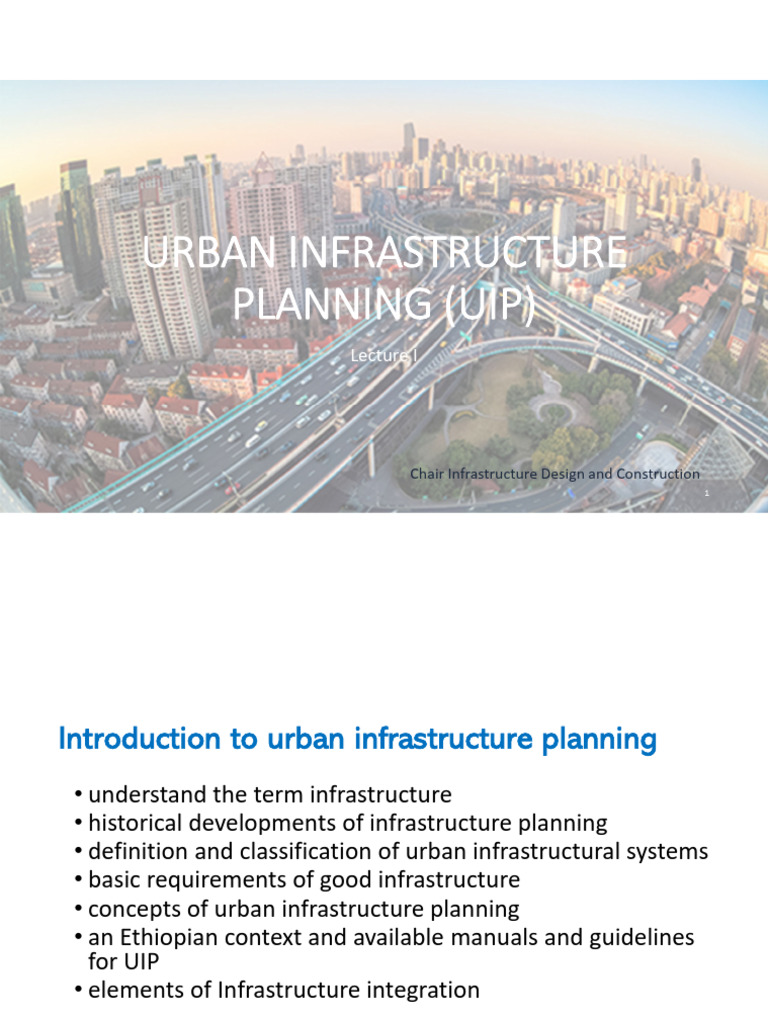 URBAN INFRASTRUCTURE PLANNING (UIP)

Lecture I

Chair Infrastructure Design and Construction

1

Introduction to urban infrastructure planning

• understand the term infrastructure
• historical developments of infrastructure planning
• definition and classification of urban infrastructural systems
• basic requirements of good infrastructure
• concepts of urban infrastructure planning
• an Ethiopian context and available manuals and guidelines for UIP
• elements of Infrastructure integration